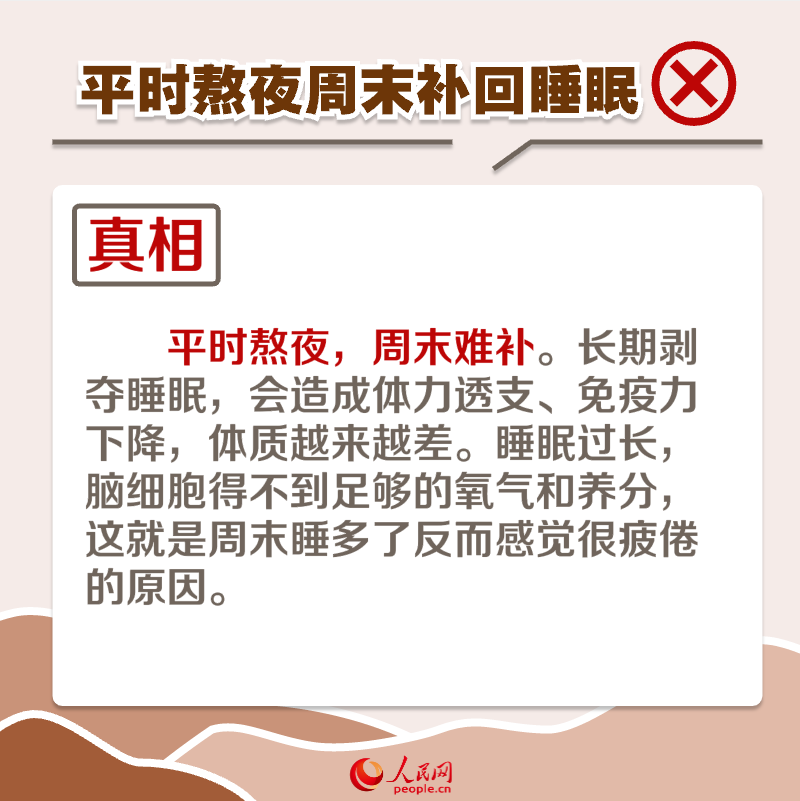 平时熬夜周末补回睡眠

真相

平时熬夜，周末难补。长期剥夺睡眠，会造成体力透支、免疫力下降，体质越来越差。睡眠过长，脑细胞得不到足够的氧气和养分，这就是周末睡多了反而感觉很疲倦的原因。

人民网
people.cn